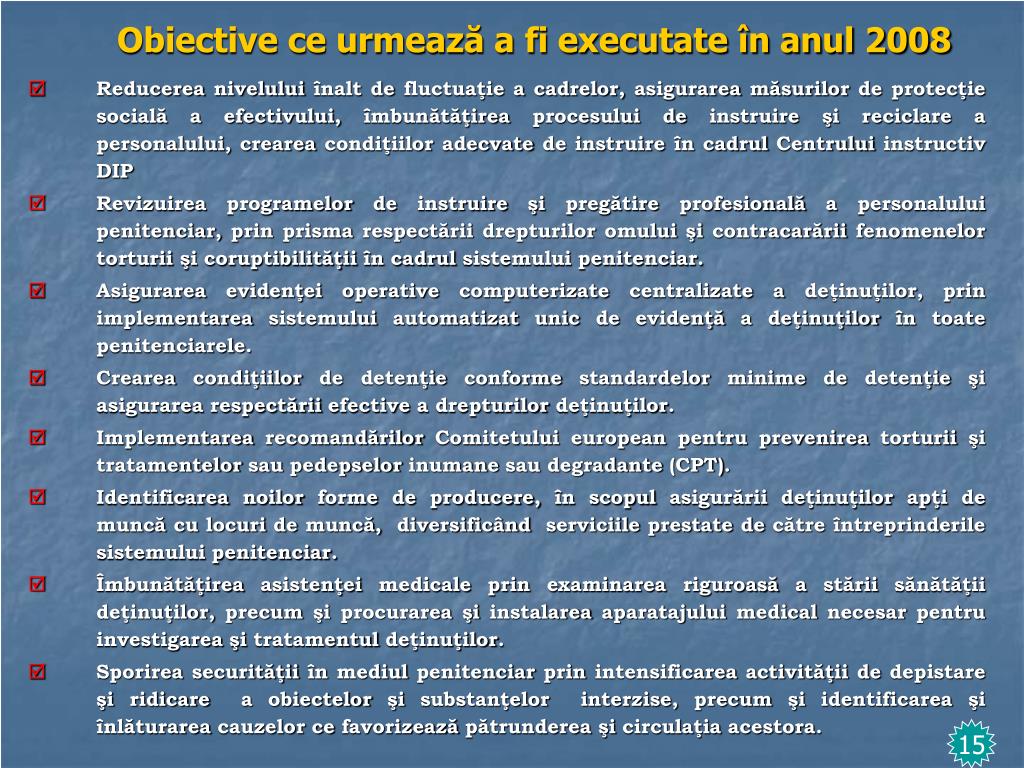 Obiective ce urmează a fi executate în anul 2008

☑ Reducerea nivelului înalt de fluctuaţie a cadrelor, asigurarea măsurilor de protecţie socială a efectivului, îmbunătăţirea procesului de instruire şi reciclare a personalului, crearea condiţiilor adecvate de instruire în cadrul Centrului instructiv DIP

☑ Revizuirea programelor de instruire şi pregătire profesională a personalului penitenciar, prin prisma respectării drepturilor omului şi contracarării fenomenelor torturii şi coruptibilităţii în cadrul sistemului penitenciar.

☑ Asigurarea evidenţei operative computerizate centralizate a deţinuţilor, prin implementarea sistemului automatizat unic de evidenţă a deţinuţilor în toate penitenciarele.

☑ Crearea condiţiilor de detenţie conforme standardelor minime de detenţie şi asigurarea respectării efective a drepturilor deţinuţilor.

☑ Implementarea recomandărilor Comitetului european pentru prevenirea torturii şi tratamentelor sau pedepselor inumane sau degradante (CPT).

☑ Identificarea noilor forme de producere, în scopul asigurării deţinuţilor apţi de muncă cu locuri de muncă, diversificând serviciile prestate de către întreprinderile sistemului penitenciar.

☑ Îmbunătăţirea asistenţei medicale prin examinarea riguroasă a stării sănătăţii deţinuţilor, precum şi procurarea şi instalarea aparatajului medical necesar pentru investigarea şi tratamentul deţinuţilor.

☑ Sporirea securităţii în mediul penitenciar prin intensificarea activităţii de depistare şi ridicare a obiectelor şi substanţelor interzise, precum şi identificarea şi înlăturarea cauzelor ce favorizează pătrunderea şi circulaţia acestora.

15